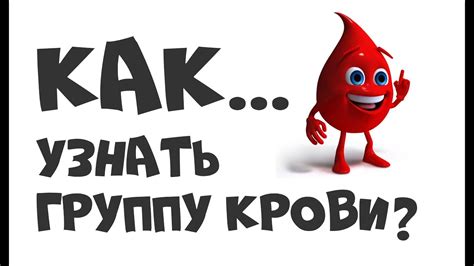 КАК...
УЗНАТЬ
ГРУППУ КРОВИ?